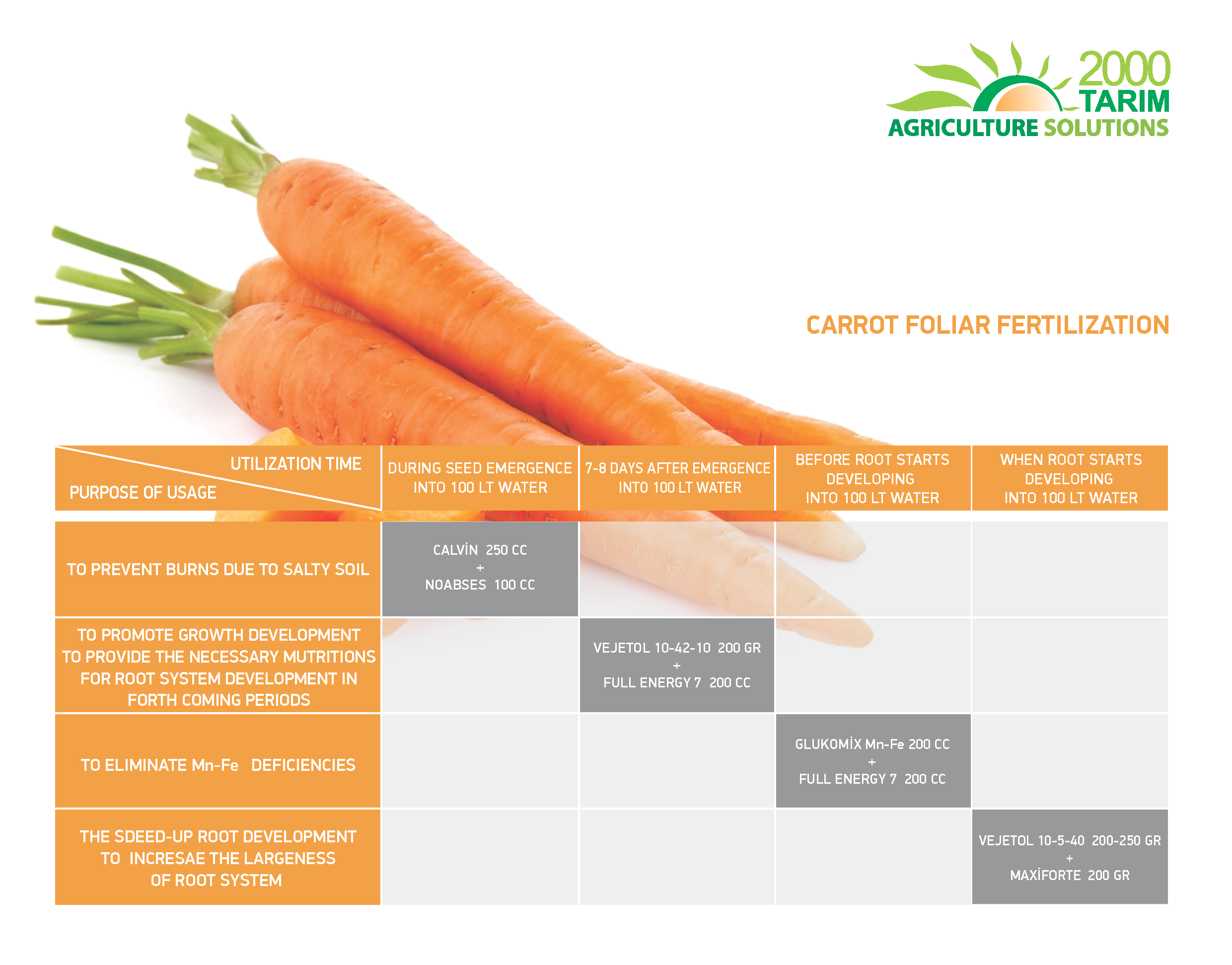 2000
TARIM
AGRICULTURE SOLUTIONS

CARROT FOLIAR FERTILIZATION

| UTILIZATION TIME PURPOSE OF USAGE | DURING SEED EMERGENCE INTO 100 LT WATER | 7-8 DAYS AFTER EMERGENCE INTO 100 LT WATER | BEFORE ROOT STARTS DEVELOPING INTO 100 LT WATER | WHEN ROOT STARTS DEVELOPING INTO 100 LT WATER |
|---|---|---|---|---|
| TO PREVENT BURNS DUE TO SALTY SOIL | CALVİN 250 CC + NOABSES 100 CC | | | |
| TO PROMOTE GROWTH DEVELOPMENT TO PROVIDE THE NECESSARY MUTRITIONS FOR ROOT SYSTEM DEVELOPMENT IN FORTH COMING PERIODS | | VEJETOL 10-42-10 200 GR + FULL ENERGY 7 200 CC | | |
| TO ELIMINATE Mn-Fe DEFICIENCIES | | | GLUKOMİX Mn-Fe 200 CC + FULL ENERGY 7 200 CC | |
| THE SDEED-UP ROOT DEVELOPMENT TO INCRESAE THE LARGENESS OF ROOT SYSTEM | | | | VEJETOL 10-5-40 200-250 GR + MAXİFORTE 200 GR |